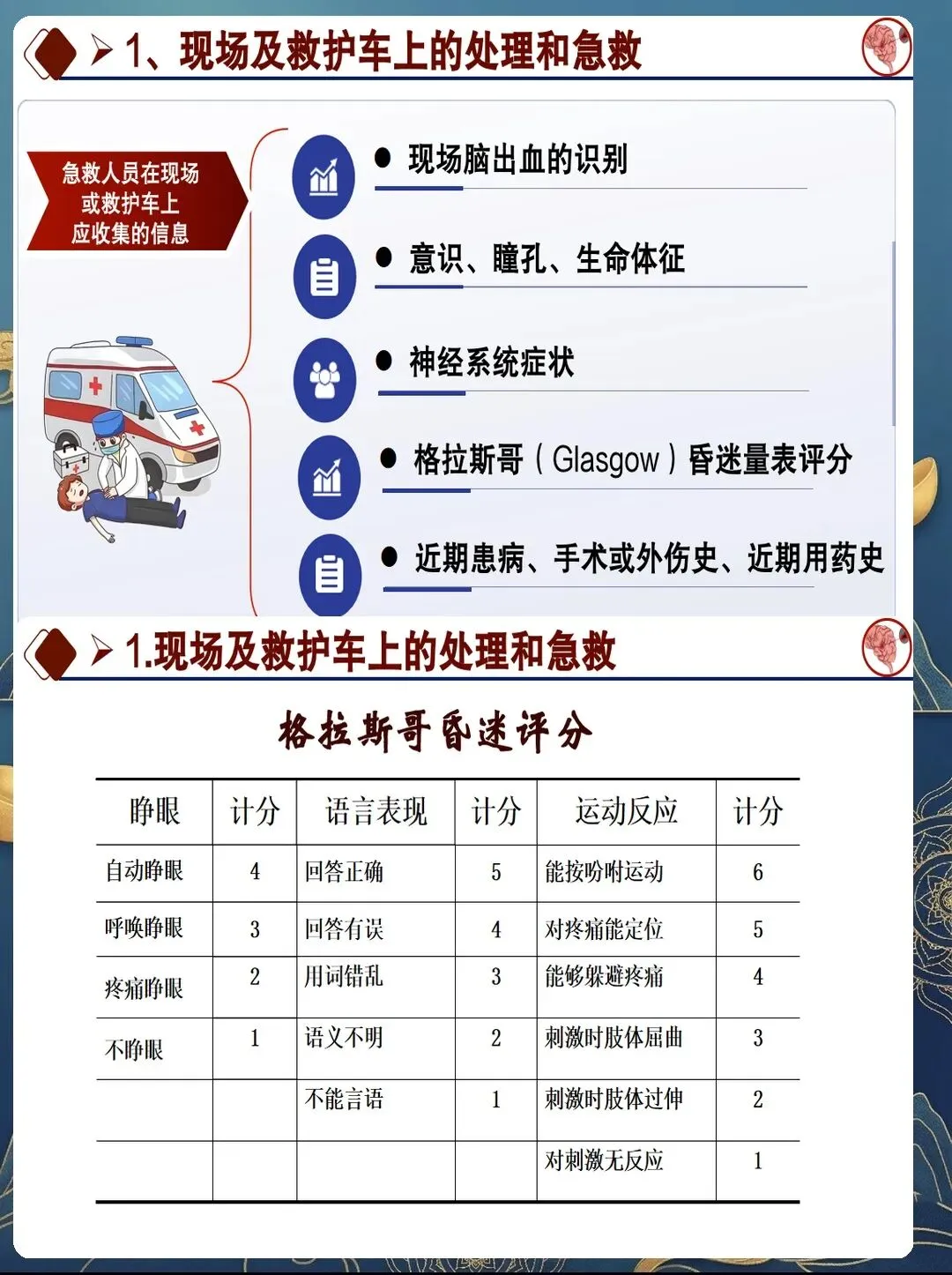 ➤ 1、现场及救护车上的处理和急救

急救人员在现场
或救护车上
应收集的信息

• 现场脑出血的识别

• 意识、瞳孔、生命体征

• 神经系统症状

• 格拉斯哥（Glasgow）昏迷量表评分

• 近期患病、手术或外伤史、近期用药史

➤ 1.现场及救护车上的处理和急救

格拉斯哥昏迷评分

| 睁眼 | 计分 | 语言表现 | 计分 | 运动反应 | 计分 |
|---|---|---|---|---|---|
| 自动睁眼 | 4 | 回答正确 | 5 | 能按吩咐运动 | 6 |
| 呼唤睁眼 | 3 | 回答有误 | 4 | 对疼痛能定位 | 5 |
| 疼痛睁眼 | 2 | 用词错乱 | 3 | 能够躲避疼痛 | 4 |
| 不睁眼 | 1 | 语义不明 | 2 | 刺激时肢体屈曲 | 3 |
|  |  | 不能言语 | 1 | 刺激时肢体过伸 | 2 |
|  |  |  |  | 对刺激无反应 | 1 |